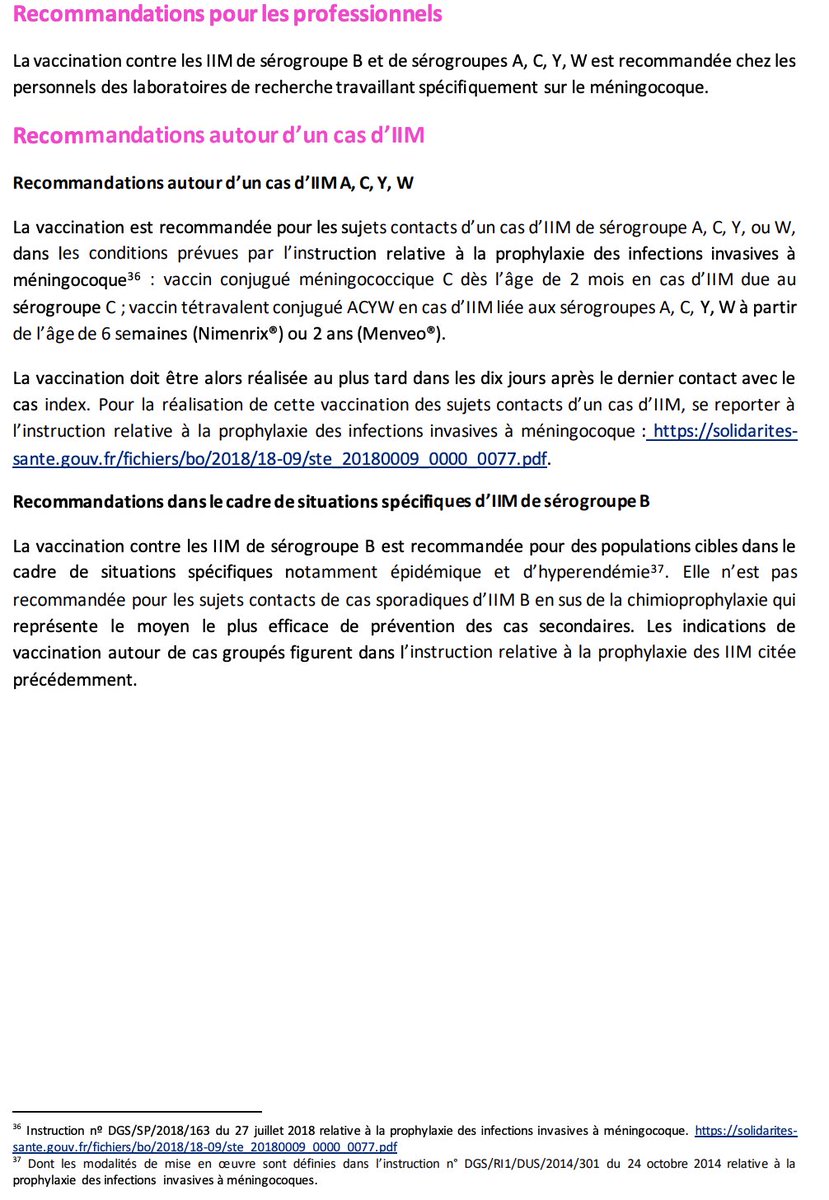 Recommandations pour les professionnels

La vaccination contre les IIM de sérogroupe B et de sérogroupes A, C, Y, W est recommandée chez les personnels des laboratoires de recherche travaillant spécifiquement sur le méningocoque.

Recommandations autour d'un cas d'IIM

Recommandations autour d'un cas d'IIM A, C, Y, W

La vaccination est recommandée pour les sujets contacts d'un cas d'IIM de sérogroupe A, C, Y, ou W, dans les conditions prévues par l'instruction relative à la prophylaxie des infections invasives à méningocoque$^{36}$ : vaccin conjugué méningococcique C dès l'âge de 2 mois en cas d'IIM due au sérogroupe C ; vaccin tétravalent conjugué ACYW en cas d'IIM liée aux sérogroupes A, C, Y, W à partir de l'âge de 6 semaines (Nimenrix®) ou 2 ans (Menveo®).

La vaccination doit être alors réalisée au plus tard dans les dix jours après le dernier contact avec le cas index. Pour la réalisation de cette vaccination des sujets contacts d'un cas d'IIM, se reporter à l'instruction relative à la prophylaxie des infections invasives à méningocoque : https://solidarites-sante.gouv.fr/fichiers/bo/2018/18-09/ste_20180009_0000_0077.pdf.

Recommandations dans le cadre de situations spécifiques d'IIM de sérogroupe B

La vaccination contre les IIM de sérogroupe B est recommandée pour des populations cibles dans le cadre de situations spécifiques notamment épidémique et d'hyperendémie$^{37}$. Elle n'est pas recommandée pour les sujets contacts de cas sporadiques d'IIM B en sus de la chimioprophylaxie qui représente le moyen le plus efficace de prévention des cas secondaires. Les indications de vaccination autour de cas groupés figurent dans l'instruction relative à la prophylaxie des IIM citée précédemment.

$^{36}$ Instruction nº DGS/SP/2018/163 du 27 juillet 2018 relative à la prophylaxie des infections invasives à méningocoque. https://solidarites-sante.gouv.fr/fichiers/bo/2018/18-09/ste_20180009_0000_0077.pdf
$^{37}$ Dont les modalités de mise en œuvre sont définies dans l'instruction n° DGS/RI1/DUS/2014/301 du 24 octobre 2014 relative à la prophylaxie des infections invasives à méningocoques.